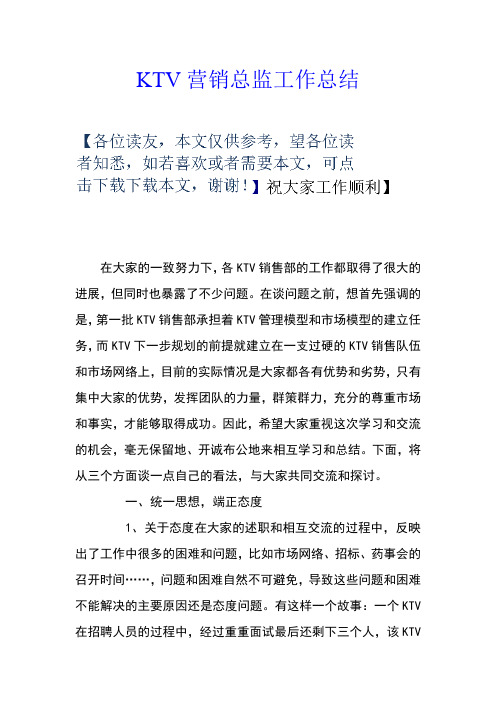 KTV 营销总监工作总结

【各位读友，本文仅供参考，望各位读者知悉，如若喜欢或者需要本文，可点击下载下载本文，谢谢！】祝大家工作顺利】

在大家的一致努力下，各 KTV 销售部的工作都取得了很大的进展，但同时也暴露了不少问题。在谈问题之前，想首先强调的是，第一批 KTV 销售部承担着 KTV 管理模型和市场模型的建立任务，而 KTV 下一步规划的前提就建立在一支过硬的 KTV 销售队伍和市场网络上，目前的实际情况是大家都各有优势和劣势，只有集中大家的优势，发挥团队的力量，群策群力，充分的尊重市场和事实，才能够取得成功。因此，希望大家重视这次学习和交流的机会，毫无保留地、开诚布公地来相互学习和总结。下面，将从三个方面谈一点自己的看法，与大家共同交流和探讨。

一、统一思想，端正态度

1、关于态度在大家的述职和相互交流的过程中，反映出了工作中很多的困难和问题，比如市场网络、招标、药事会的召开时间……，问题和困难自然不可避免，导致这些问题和困难不能解决的主要原因还是态度问题。有这样一个故事：一个 KTV 在招聘人员的过程中，经过重重面试最后还剩下三个人，该 KTV